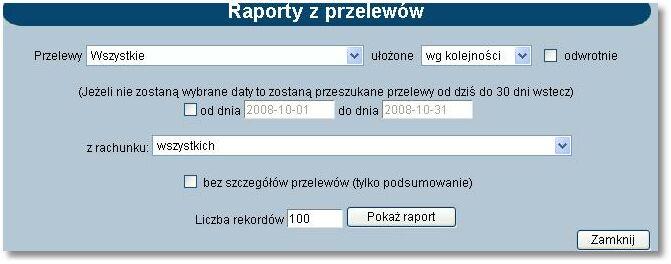 Raporty z przelewów

Przelewy Wszystkie ułożone wg kolejności odwrotnie

(Jeżeli nie zostaną wybrane daty to zostaną przeszukane przelewy od dziś do 30 dni wstecz)
od dnia 2008-10-01 do dnia 2008-10-31

z rachunku: wszystkich

bez szczegółów przelewów (tylko podsumowanie)

Liczba rekordów 100 Pokaż raport

Zamknij